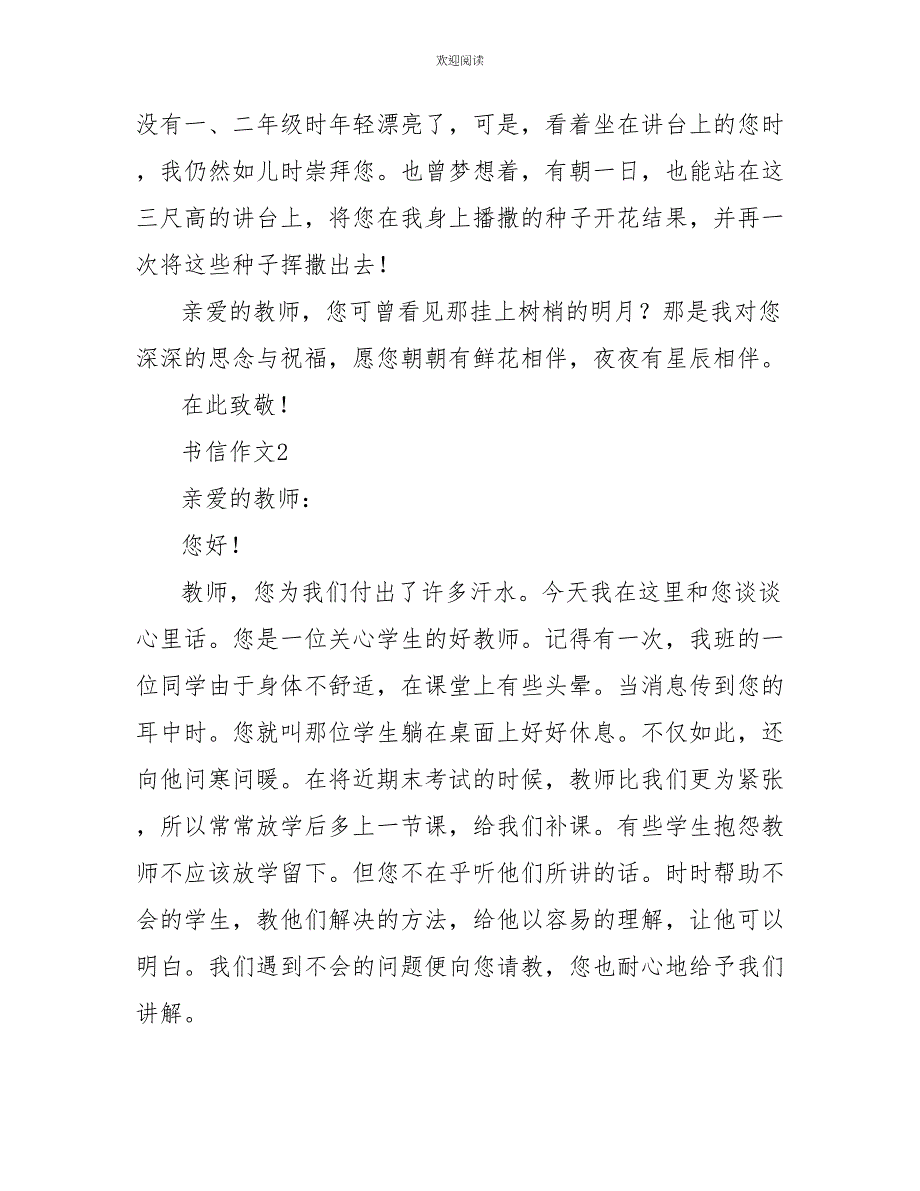 欢迎阅读

没有一、二年级时年轻漂亮了，可是，看着坐在讲台上的您时，我仍然如儿时崇拜您。也曾梦想着，有朝一日，也能站在这三尺高的讲台上，将您在我身上播撒的种子开花结果，并再一次将这些种子挥撒出去！

亲爱的教师，您可曾看见那挂上树梢的明月？那是我对您深深的思念与祝福，愿您朝朝有鲜花相伴，夜夜有星辰相伴。

在此致敬！

书信作文2

亲爱的教师：

您好！

教师，您为我们付出了许多汗水。今天我在这里和您谈谈心里话。您是一位关心学生的好教师。记得有一次，我班的一位同学由于身体不舒适，在课堂上有些头晕。当消息传到您的耳中时。您就叫那位学生躺在桌面上好好休息。不仅如此，还向他问寒问暖。在将近期末考试的时候，教师比我们更为紧张，所以常常放学后多上一节课，给我们补课。有些学生抱怨教师不应该放学留下。但您不在乎听他们所讲的话。时时帮助不会的学生，教他们解决的方法，给他以容易的理解，让他可以明白。我们遇到不会的问题便向您请教，您也耐心地给予我们讲解。